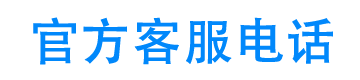 官方客服电话